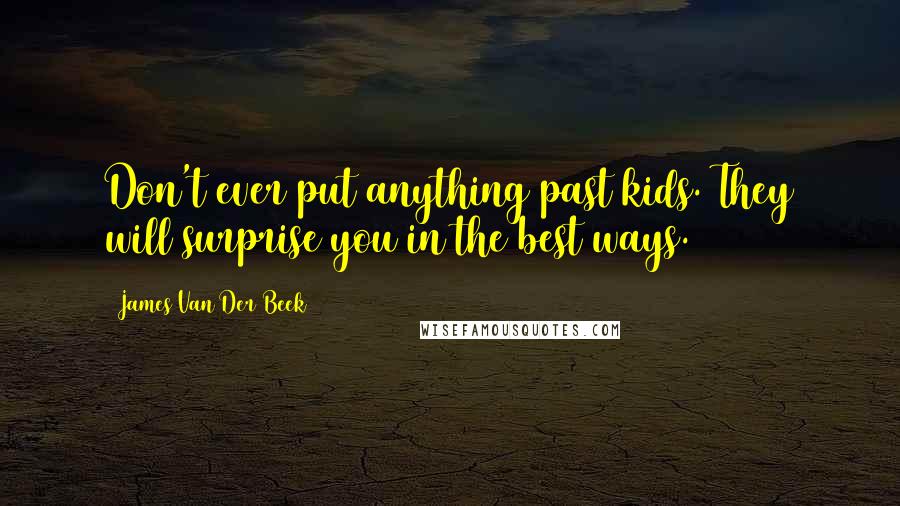 Don't ever put anything past kids. They will surprise you in the best ways.

James Van Der Beek

WISEFAMOUSQUOTES.COM